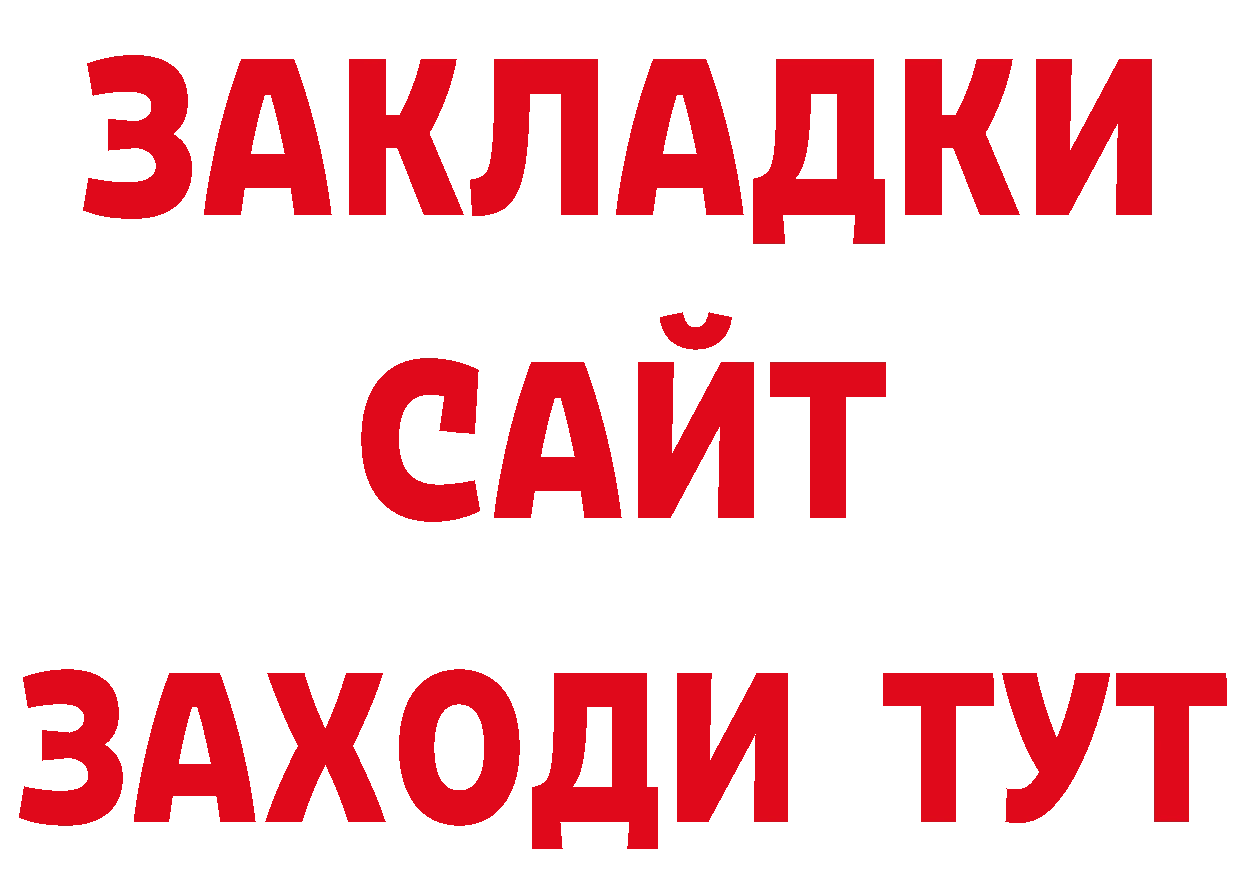 ЗАКЛАДКИ
САЙТ
ЗАХОДИ ТУТ